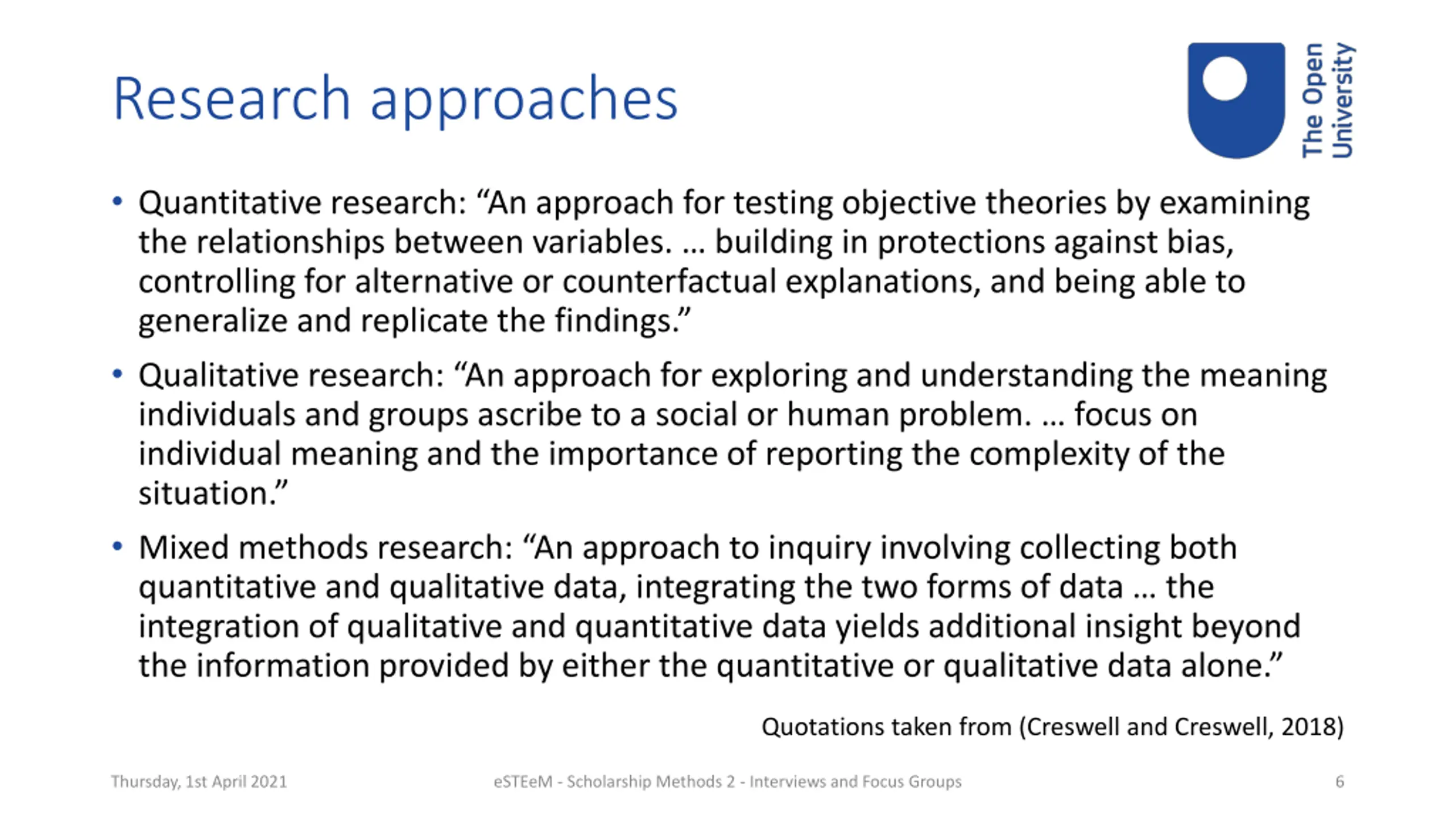 Research approaches

The Open University

• Quantitative research: “An approach for testing objective theories by examining the relationships between variables. … building in protections against bias, controlling for alternative or counterfactual explanations, and being able to generalize and replicate the findings.”

• Qualitative research: “An approach for exploring and understanding the meaning individuals and groups ascribe to a social or human problem. … focus on individual meaning and the importance of reporting the complexity of the situation.”

• Mixed methods research: “An approach to inquiry involving collecting both quantitative and qualitative data, integrating the two forms of data … the integration of qualitative and quantitative data yields additional insight beyond the information provided by either the quantitative or qualitative data alone.”

Quotations taken from (Creswell and Creswell, 2018)

Thursday, 1st April 2021

eSTEeM - Scholarship Methods 2 - Interviews and Focus Groups

6